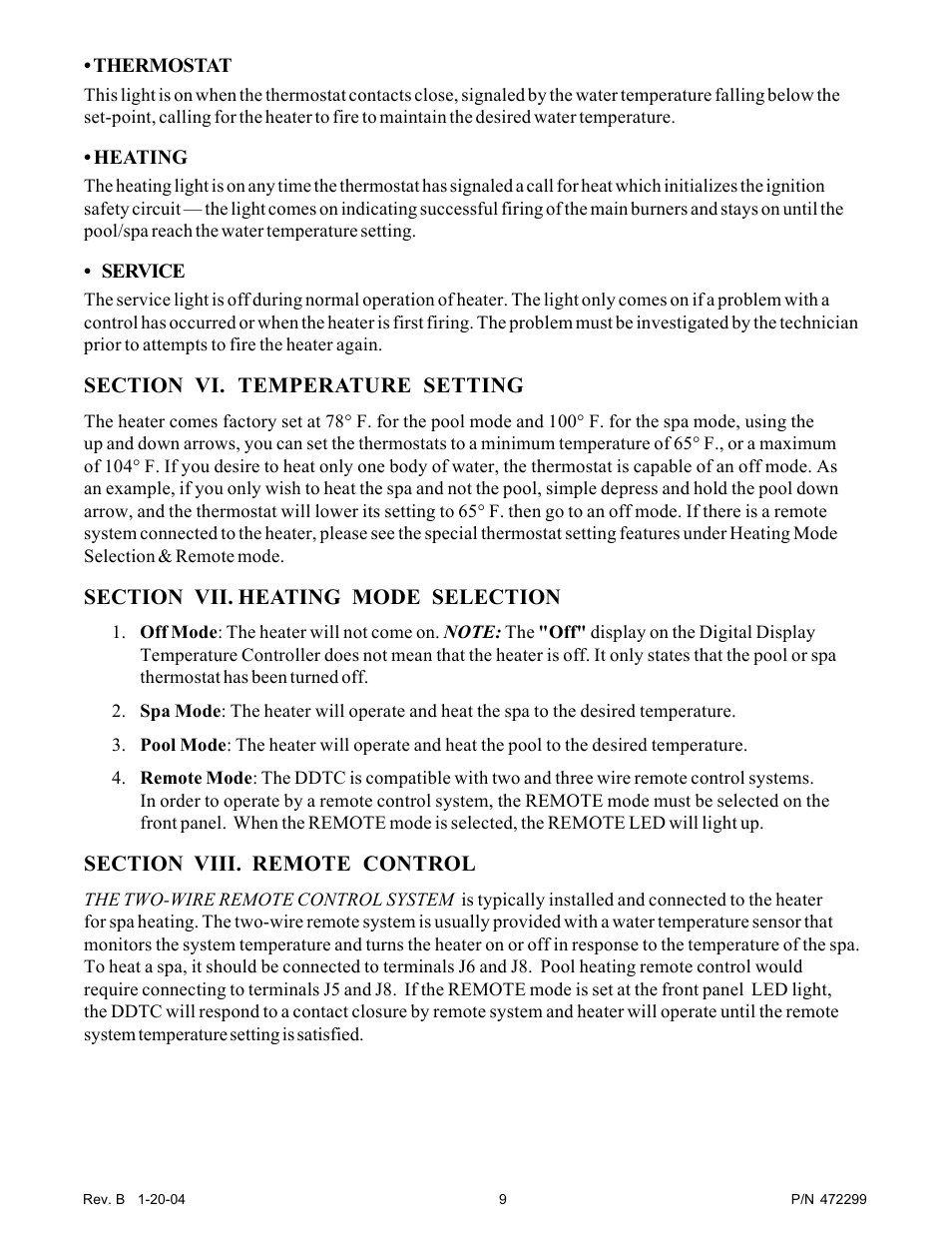 • THERMOSTAT

This light is on when the thermostat contacts close, signaled by the water temperature falling below the set-point, calling for the heater to fire to maintain the desired water temperature.

• HEATING

The heating light is on any time the thermostat has signaled a call for heat which initializes the ignition safety circuit — the light comes on indicating successful firing of the main burners and stays on until the pool/spa reach the water temperature setting.

• SERVICE

The service light is off during normal operation of heater. The light only comes on if a problem with a control has occurred or when the heater is first firing. The problem must be investigated by the technician prior to attempts to fire the heater again.

SECTION VI. TEMPERATURE SETTING

The heater comes factory set at 78° F. for the pool mode and 100° F. for the spa mode, using the up and down arrows, you can set the thermostats to a minimum temperature of 65° F., or a maximum of 104° F. If you desire to heat only one body of water, the thermostat is capable of an off mode. As an example, if you only wish to heat the spa and not the pool, simple depress and hold the pool down arrow, and the thermostat will lower its setting to 65° F. then go to an off mode. If there is a remote system connected to the heater, please see the special thermostat setting features under Heating Mode Selection & Remote mode.

SECTION VII. HEATING MODE SELECTION

1. Off Mode: The heater will not come on. NOTE: The "Off" display on the Digital Display Temperature Controller does not mean that the heater is off. It only states that the pool or spa thermostat has been turned off.

2. Spa Mode: The heater will operate and heat the spa to the desired temperature.

3. Pool Mode: The heater will operate and heat the pool to the desired temperature.

4. Remote Mode: The DDTC is compatible with two and three wire remote control systems. In order to operate by a remote control system, the REMOTE mode must be selected on the front panel. When the REMOTE mode is selected, the REMOTE LED will light up.

SECTION VIII. REMOTE CONTROL

THE TWO-WIRE REMOTE CONTROL SYSTEM is typically installed and connected to the heater for spa heating. The two-wire remote system is usually provided with a water temperature sensor that monitors the system temperature and turns the heater on or off in response to the temperature of the spa. To heat a spa, it should be connected to terminals J6 and J8. Pool heating remote control would require connecting to terminals J5 and J8. If the REMOTE mode is set at the front panel LED light, the DDTC will respond to a contact closure by remote system and heater will operate until the remote system temperature setting is satisfied.

Rev. B 1-20-04 9 P/N 472299